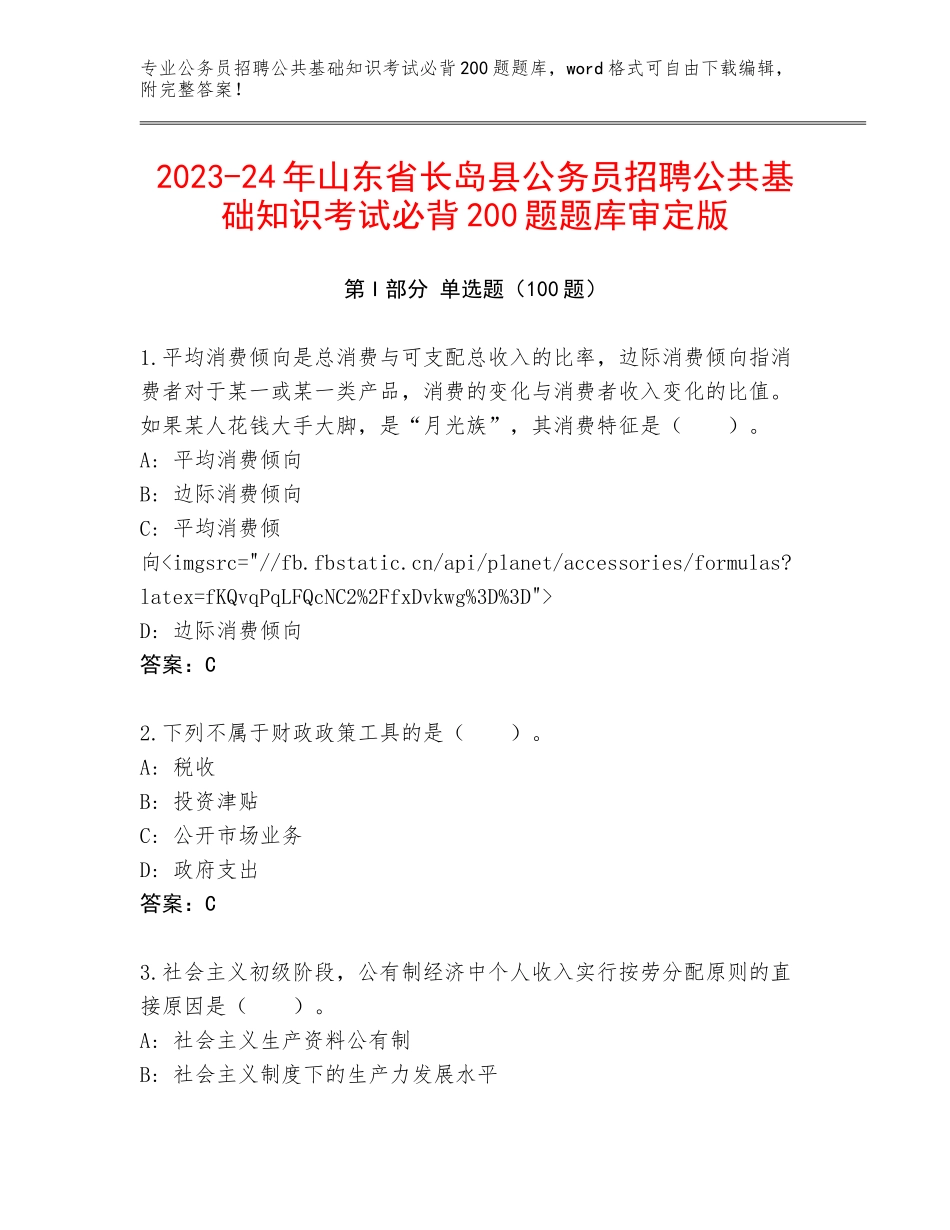 专业公务员招聘公共基础知识考试必背200题题库，word格式可自由下载编辑，附完整答案！

2023-24年山东省长岛县公务员招聘公共基础知识考试必背200题题库审定版

第Ⅰ部分 单选题（100题）

1.平均消费倾向是总消费与可支配总收入的比率，边际消费倾向指消费者对于某一或某一类产品，消费的变化与消费者收入变化的比值。如果某人花钱大手大脚，是“月光族”，其消费特征是（　　）。
A：平均消费倾向
B：边际消费倾向
C：平均消费倾向<imgsrc="//fb.fbstatic.cn/api/planet/accessories/formulas?latex=fKQvqPqLFQcNC2%2FfxDvkwg%3D%3D">
D：边际消费倾向
答案：C

2.下列不属于财政政策工具的是（　　）。
A：税收
B：投资津贴
C：公开市场业务
D：政府支出
答案：C

3.社会主义初级阶段，公有制经济中个人收入实行按劳分配原则的直接原因是（　　）。
A：社会主义生产资料公有制
B：社会主义制度下的生产力发展水平